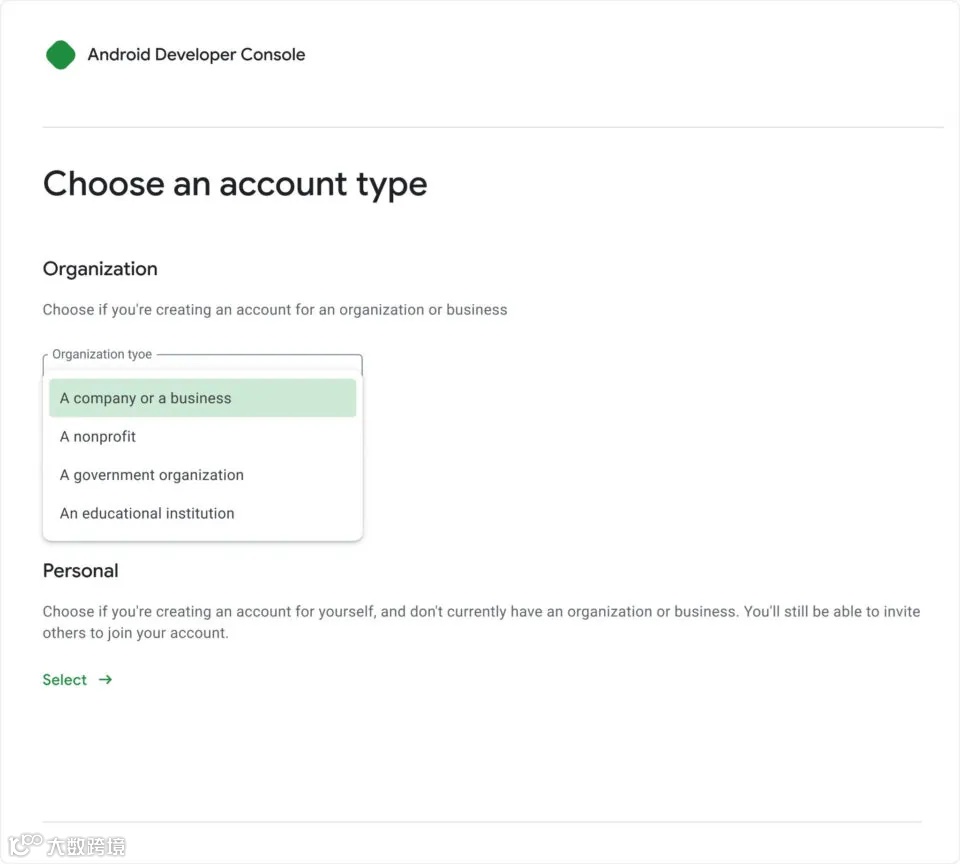 Android Developer Console

Choose an account type

Organization

Choose if you're creating an account for an organization or business

Organization tyoe

A company or a business

A nonprofit

A government organization

An educational institution

Personal

Choose if you're creating an account for yourself, and don't currently have an organization or business. You'll still be able to invite others to join your account.

Select →

大数跨境